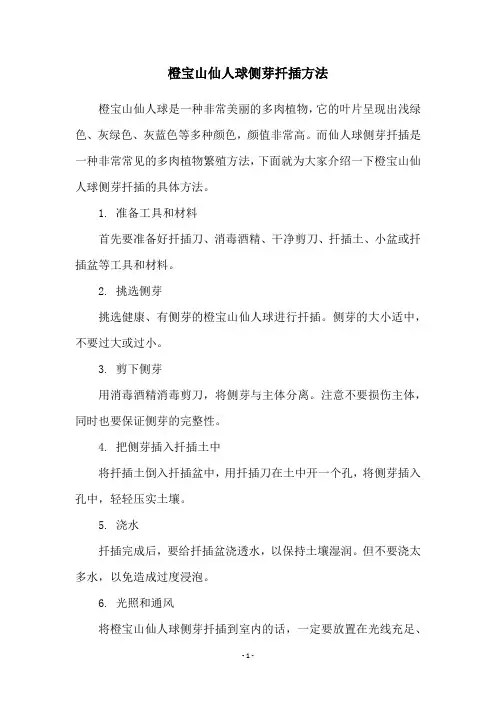 橙宝山仙人球侧芽扦插方法

橙宝山仙人球是一种非常美丽的多肉植物，它的叶片呈现出浅绿色、灰绿色、灰蓝色等多种颜色，颜值非常高。而仙人球侧芽扦插是一种非常常见的多肉植物繁殖方法，下面就为大家介绍一下橙宝山仙人球侧芽扦插的具体方法。

1. 准备工具和材料

首先要准备好扦插刀、消毒酒精、干净剪刀、扦插土、小盆或扦插盆等工具和材料。

2. 挑选侧芽

挑选健康、有侧芽的橙宝山仙人球进行扦插。侧芽的大小适中，不要过大或过小。

3. 剪下侧芽

用消毒酒精消毒剪刀，将侧芽与主体分离。注意不要损伤主体，同时也要保证侧芽的完整性。

4. 把侧芽插入扦插土中

将扦插土倒入扦插盆中，用扦插刀在土中开一个孔，将侧芽插入孔中，轻轻压实土壤。

5. 浇水

扦插完成后，要给扦插盆浇透水，以保持土壤湿润。但不要浇太多水，以免造成过度浸泡。

6. 光照和通风

将橙宝山仙人球侧芽扦插到室内的话，一定要放置在光线充足、

- 1 -